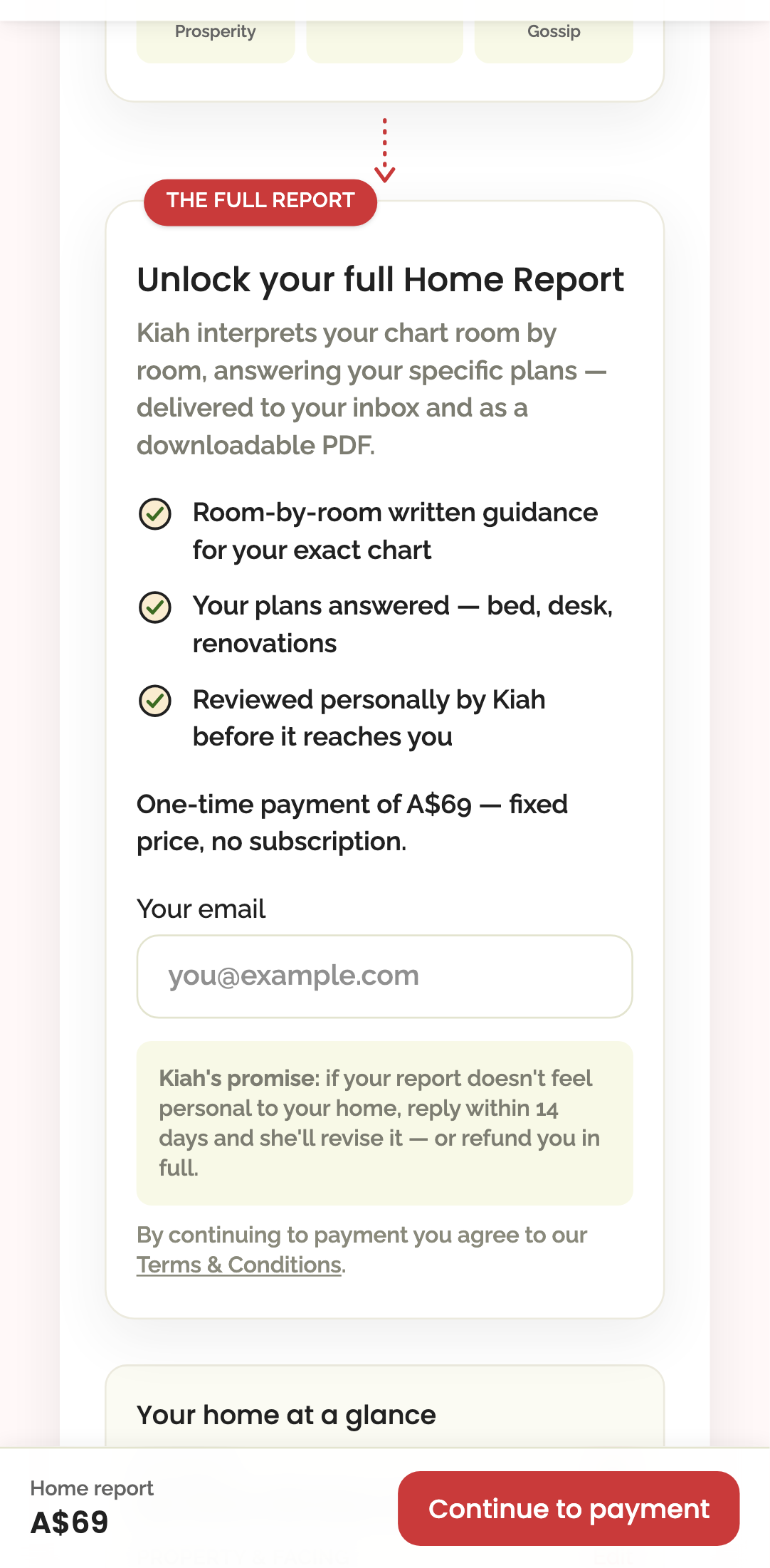 Prosperity

Gossip

THE FULL REPORT

Unlock your full Home Report

Kiah interprets your chart room by room, answering your specific plans — delivered to your inbox and as a downloadable PDF.

Room-by-room written guidance for your exact chart

Your plans answered — bed, desk, renovations

Reviewed personally by Kiah before it reaches you

One-time payment of A$69 — fixed price, no subscription.

Your email

you@example.com

Kiah's promise: if your report doesn't feel personal to your home, reply within 14 days and she'll revise it — or refund you in full.

By continuing to payment you agree to our Terms & Conditions.

Your home at a glance

Home report
A$69

Continue to payment